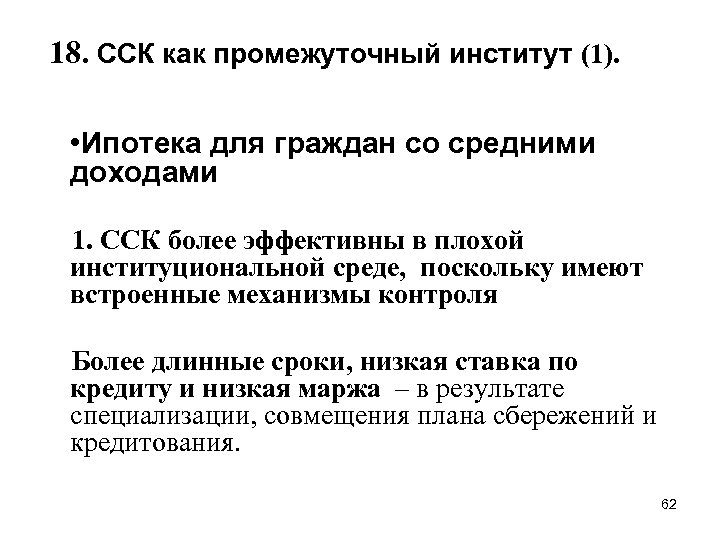 18. ССК как промежуточный институт (1).

•Ипотека для граждан со средними доходами

1. ССК более эффективны в плохой институциональной среде, поскольку имеют встроенные механизмы контроля

Более длинные сроки, низкая ставка по кредиту и низкая маржа – в результате специализации, совмещения плана сбережений и кредитования.

62